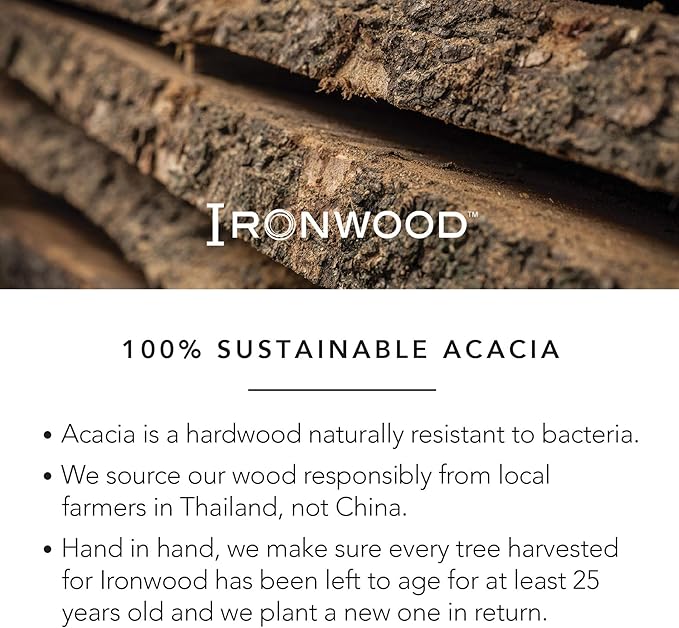 IRONWOOD™

100% SUSTAINABLE ACACIA

• Acacia is a hardwood naturally resistant to bacteria.

• We source our wood responsibly from local farmers in Thailand, not China.

• Hand in hand, we make sure every tree harvested for Ironwood has been left to age for at least 25 years old and we plant a new one in return.